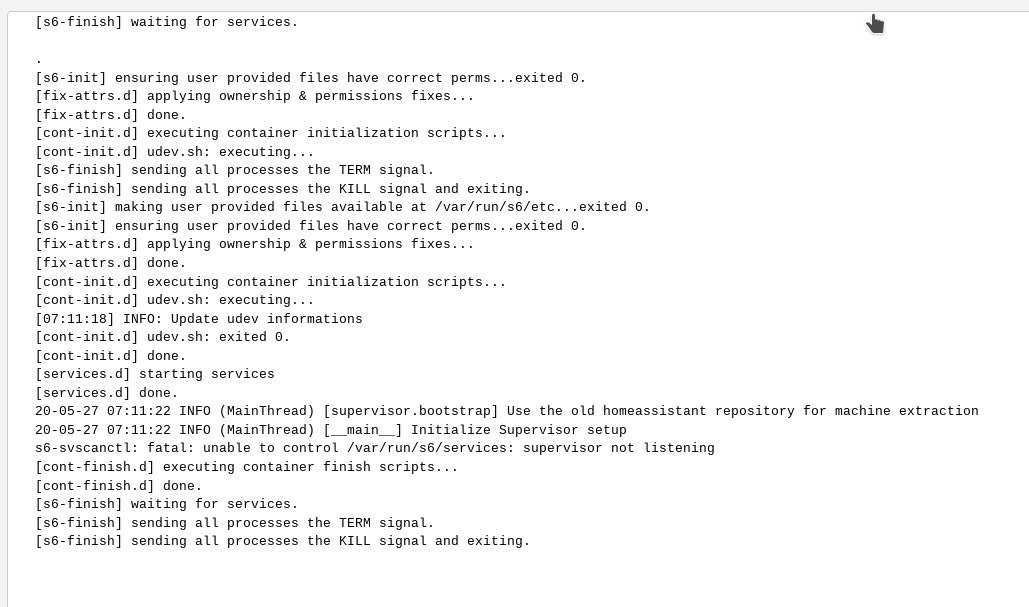 [s6-finish] waiting for services.

.
[s6-init] ensuring user provided files have correct perms...exited 0.
[fix-attrs.d] applying ownership & permissions fixes...
[fix-attrs.d] done.
[cont-init.d] executing container initialization scripts...
[cont-init.d] udev.sh: executing...
[s6-finish] sending all processes the TERM signal.
[s6-finish] sending all processes the KILL signal and exiting.
[s6-init] making user provided files available at /var/run/s6/etc...exited 0.
[s6-init] ensuring user provided files have correct perms...exited 0.
[fix-attrs.d] applying ownership & permissions fixes...
[fix-attrs.d] done.
[cont-init.d] executing container initialization scripts...
[cont-init.d] udev.sh: executing...
[07:11:18] INFO: Update udev informations
[cont-init.d] udev.sh: exited 0.
[cont-init.d] done.
[services.d] starting services
[services.d] done.
20-05-27 07:11:22 INFO (MainThread) [supervisor.bootstrap] Use the old homeassistant repository for machine extraction
20-05-27 07:11:22 INFO (MainThread) [__main__] Initialize Supervisor setup
s6-svscanctl: fatal: unable to control /var/run/s6/services: supervisor not listening
[cont-finish.d] executing container finish scripts...
[cont-finish.d] done.
[s6-finish] waiting for services.
[s6-finish] sending all processes the TERM signal.
[s6-finish] sending all processes the KILL signal and exiting.